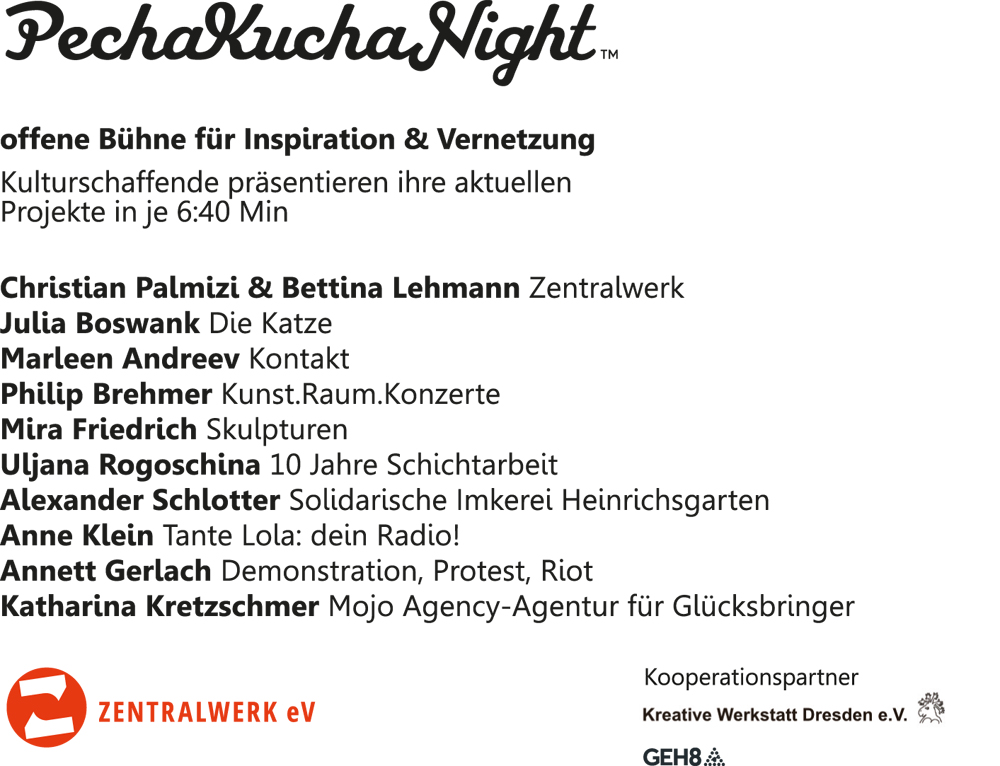 PechaKuchaNight™

offene Bühne für Inspiration & Vernetzung

Kulturschaffende präsentieren ihre aktuellen Projekte in je 6:40 Min

Christian Palmizi & Bettina Lehmann Zentralwerk
Julia Boswank Die Katze
Marleen Andreev Kontakt
Philip Brehmer Kunst.Raum.Konzerte
Mira Friedrich Skulpturen
Uljana Rogoschina 10 Jahre Schichtarbeit
Alexander Schlotter Solidarische Imkerei Heinrichsgarten
Anne Klein Tante Lola: dein Radio!
Annett Gerlach Demonstration, Protest, Riot
Katharina Kretzschmer Mojo Agency-Agentur für Glücksbringer

ZENTRALWERK eV

Kooperationspartner
Kreative Werkstatt Dresden e.V.
GEH8